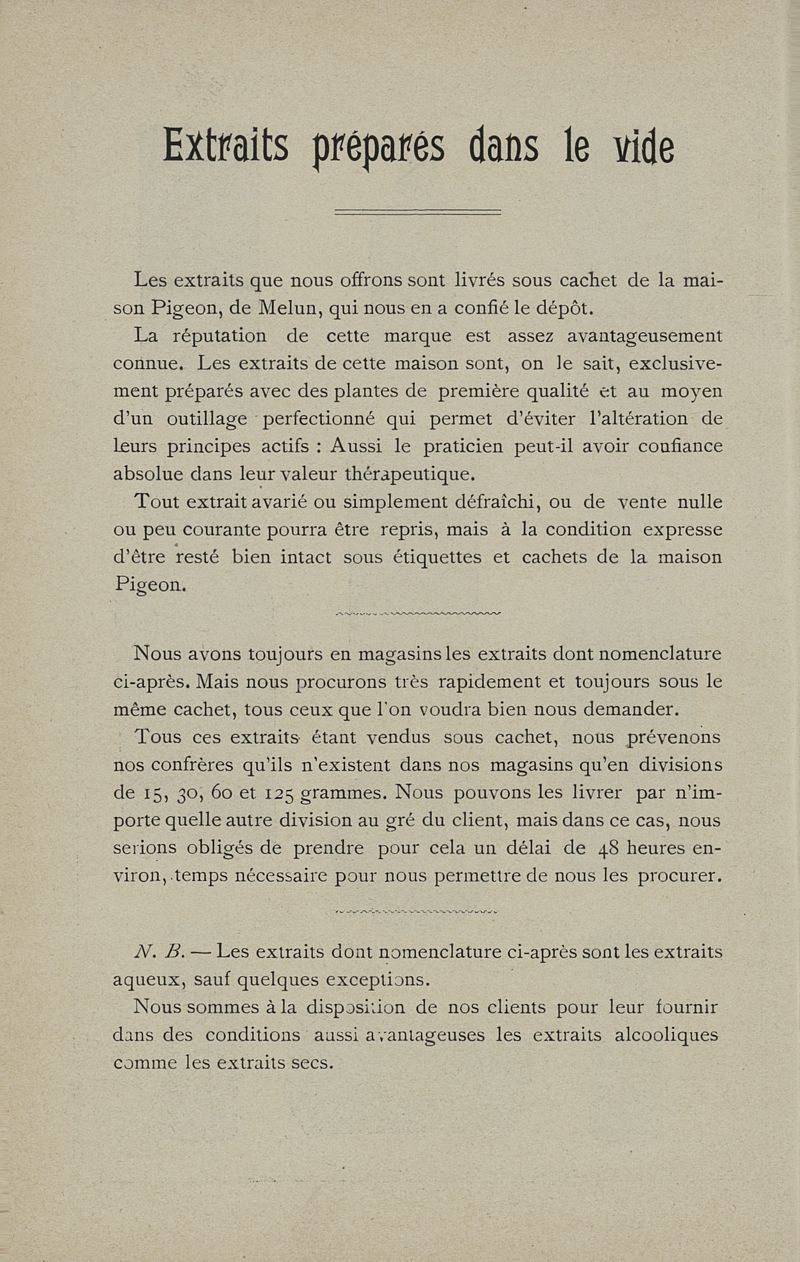 Extraits préparés dans le vide

Les extraits que nous offrons sont livrés sous cachet de la maison Pigeon, de Melun, qui nous en a confié le dépôt.

La réputation de cette marque est assez avantageusement connue. Les extraits de cette maison sont, on le sait, exclusivement préparés avec des plantes de première qualité et au moyen d'un outillage perfectionné qui permet d'éviter l'altération de leurs principes actifs : Aussi le praticien peut-il avoir confiance absolue dans leur valeur thérapeutique.

Tout extrait avarié ou simplement défraîchi, ou de vente nulle ou peu courante pourra être repris, mais à la condition expresse d'être resté bien intact sous étiquettes et cachets de la maison Pigeon.

Nous avons toujours en magasins les extraits dont nomenclature ci-après. Mais nous procurons très rapidement et toujours sous le même cachet, tous ceux que l'on voudra bien nous demander.

Tous ces extraits étant vendus sous cachet, nous prévenons nos confrères qu'ils n'existent dans nos magasins qu'en divisions de 15, 30, 60 et 125 grammes. Nous pouvons les livrer par n'importe quelle autre division au gré du client, mais dans ce cas, nous serions obligés de prendre pour cela un délai de 48 heures environ, temps nécessaire pour nous permettre de nous les procurer.

N. B. — Les extraits dont nomenclature ci-après sont les extraits aqueux, sauf quelques exceptions.

Nous sommes à la disposition de nos clients pour leur fournir dans des conditions aussi avantageuses les extraits alcooliques comme les extraits secs.